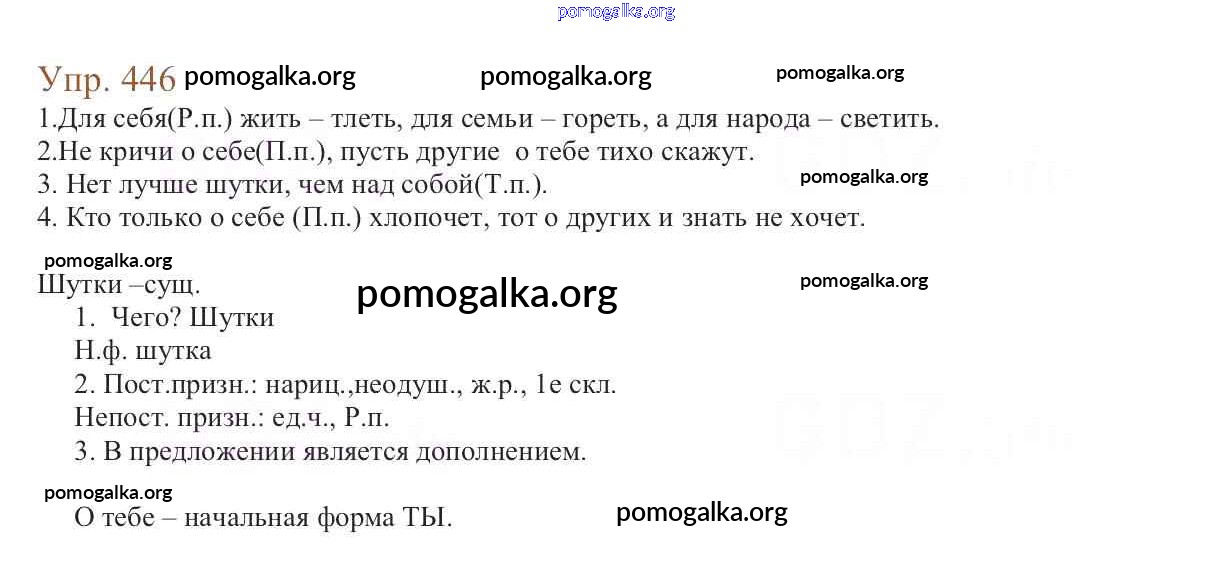 pomogalka.org

Упр. 446 pomogalka.org pomogalka.org pomogalka.org

1.Для себя(Р.п.) жить – тлеть, для семьи – гореть, а для народа – светить.
2.Не кричи о себе(П.п.), пусть другие о тебе тихо скажут.
3. Нет лучше шутки, чем над собой(Т.п.). pomogalka.org
4. Кто только о себе (П.п.) хлопочет, тот о других и знать не хочет.

pomogalka.org
Шутки –сущ. pomogalka.org pomogalka.org
1. Чего? Шутки
Н.ф. шутка
2. Пост.призн.: нариц.,неодуш., ж.р., 1е скл.
Непост. призн.: ед.ч., Р.п.
3. В предложении является дополнением.

pomogalka.org
О тебе – начальная форма ТЫ. pomogalka.org